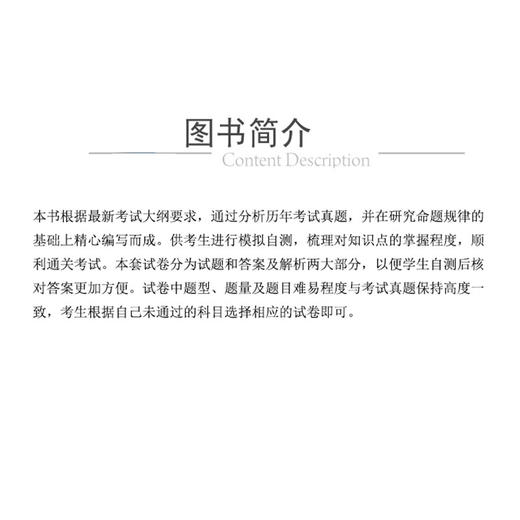 图书简介
Content Description

本书根据最新考试大纲要求，通过分析历年考试真题，并在研究命题规律的基础上精心编写而成。供考生进行模拟自测，梳理对知识点的掌握程度，顺利通关考试。本套试卷分为试题和答案及解析两大部分，以便学生自测后核对答案更加方便。试卷中题型、题量及题目难易程度与考试真题保持高度一致，考生根据自己未通过的科目选择相应的试卷即可。